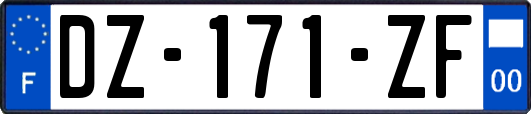 F
DZ-171-ZF
00